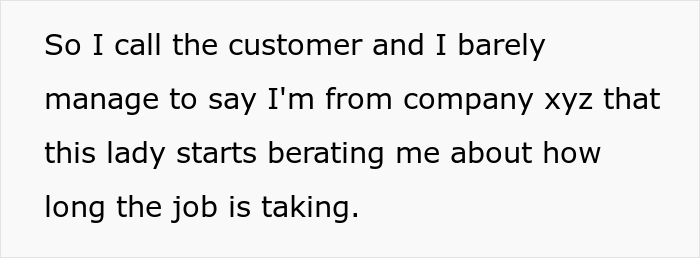 So I call the customer and I barely manage to say I'm from company xyz that this lady starts berating me about how long the job is taking.